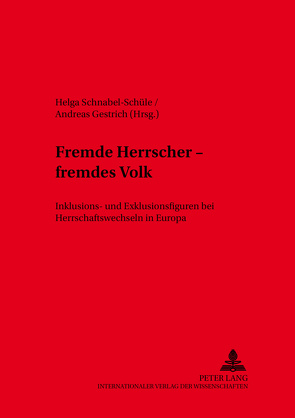 Helga Schnabel-Schüle / Andreas Gestrich (Hrsg.)

Fremde Herrscher – fremdes Volk

Inklusions- und Exklusionsfiguren bei Herrschaftswechseln in Europa

PETER LANG
INTERNATIONALER VERLAG DER WISSENSCHAFTEN